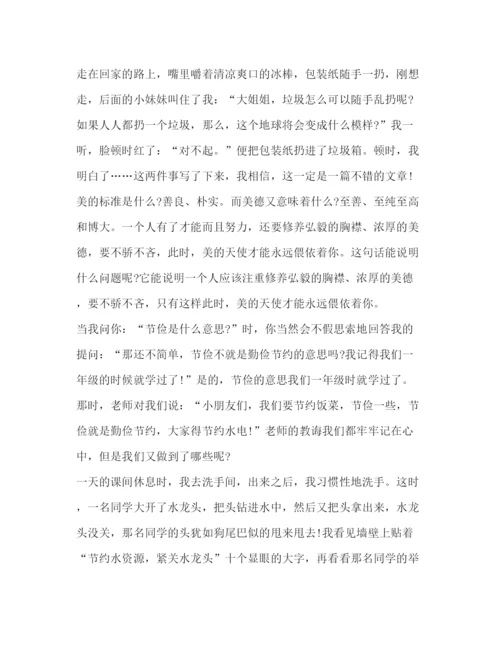 走在回家的路上，嘴里嚼着清凉爽口的冰棒，包装纸随手一扔，刚想走，后面的小妹妹叫住了我：“大姐姐，垃圾怎么可以随手乱扔呢?如果人人都扔一个垃圾，那么，这个地球将会变成什么模样?”我一听，脸顿时红了：“对不起。”便把包装纸扔进了垃圾箱。顿时，我明白了……这两件事写了下来，我相信，这一定是一篇不错的文章!

美的标准是什么?善良、朴实。而美德又意味着什么?至善、至纯至高和博大。一个人有了才能而且努力，还要修养弘毅的胸襟、浓厚的美德，要不骄不吝，此时，美的天使才能永远偎依着你。这句话能说明什么问题呢?它能说明一个人应该注重修养弘毅的胸襟、浓厚的美德，要不骄不吝，只有这样此时，美的天使才能永远偎依着你。

当我问你：“节俭是什么意思?”时，你当然会不假思索地回答我的提问：“那还不简单，节俭不就是勤俭节约的意思吗?我记得我们一年级的时候就学过了!”是的，节俭的意思我们一年级时就学过了。那时，老师对我们说：“小朋友们，我们要节约饭菜，节俭一些，节俭就是勤俭节约，大家得节约水电!”老师的教诲我们都牢牢记在心中，但是我们又做到了哪些呢?

一天的课间休息时，我去洗手间，出来之后，我习惯性地洗手。这时，一名同学大开了水龙头，把头钻进水中，然后又把头拿出来，水龙头没关，那名同学的头犹如狗尾巴似的甩来甩去!我看见墙壁上贴着“节约水资源，紧关水龙头”十个显眼的大字，再看看那名同学的举